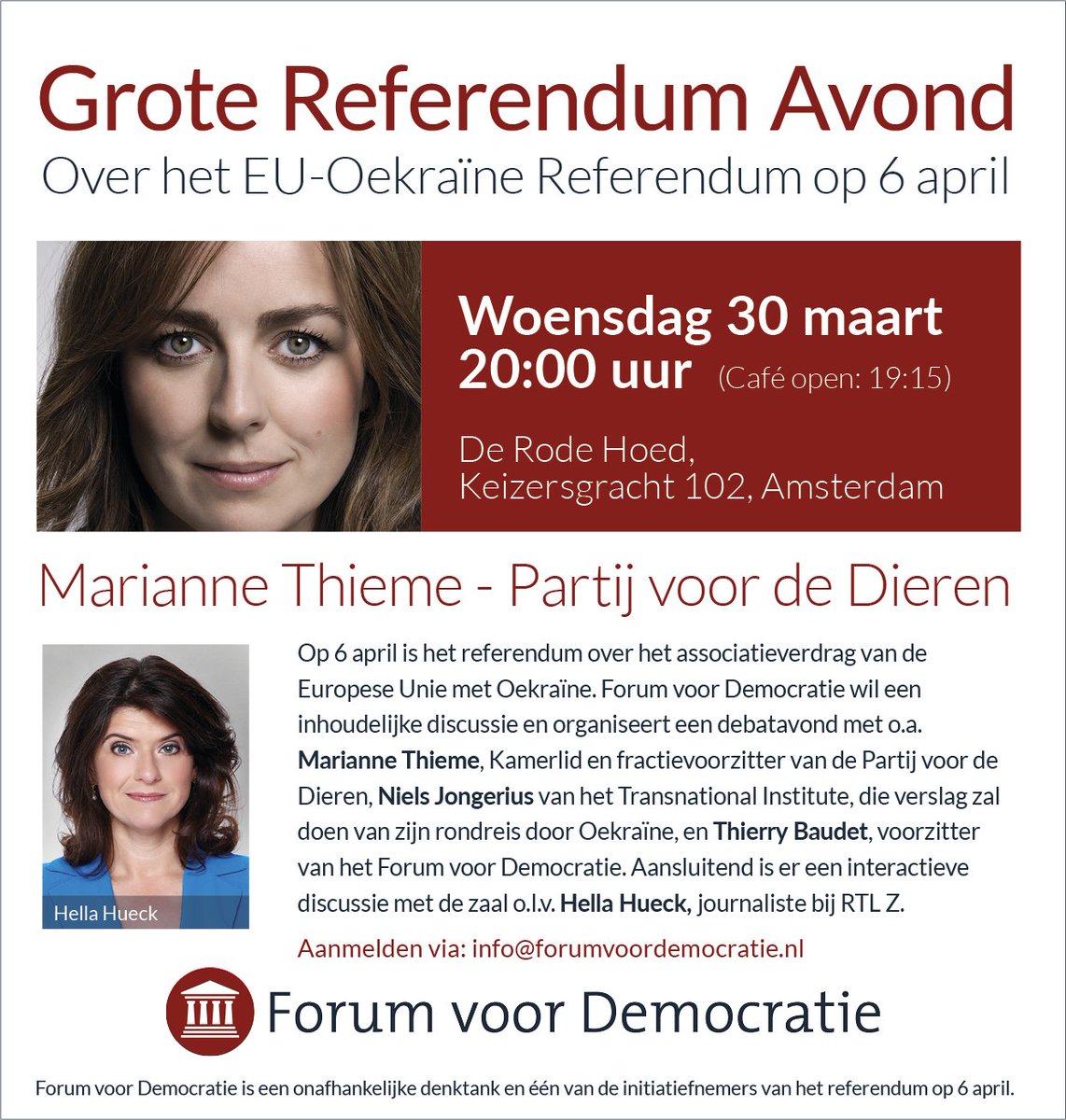 Grote Referendum Avond
Over het EU-Oekraïne Referendum op 6 april

Woensdag 30 maart
20:00 uur (Café open: 19:15)

De Rode Hoed,
Keizersgracht 102, Amsterdam

Marianne Thieme - Partij voor de Dieren

Hella Hueck

Op 6 april is het referendum over het associatieverdrag van de Europese Unie met Oekraïne. Forum voor Democratie wil een inhoudelijke discussie en organiseert een debatavond met o.a. Marianne Thieme, Kamerlid en fractievoorzitter van de Partij voor de Dieren, Niels Jongerius van het Transnational Institute, die verslag zal doen van zijn rondreis door Oekraïne, en Thierry Baudet, voorzitter van het Forum voor Democratie. Aansluitend is er een interactieve discussie met de zaal o.l.v. Hella Hueck, journaliste bij RTL Z.

Aanmelden via: info@forumvoordemocratie.nl

Forum voor Democratie

Forum voor Democratie is een onafhankelijke denktank en één van de initiatiefnemers van het referendum op 6 april.